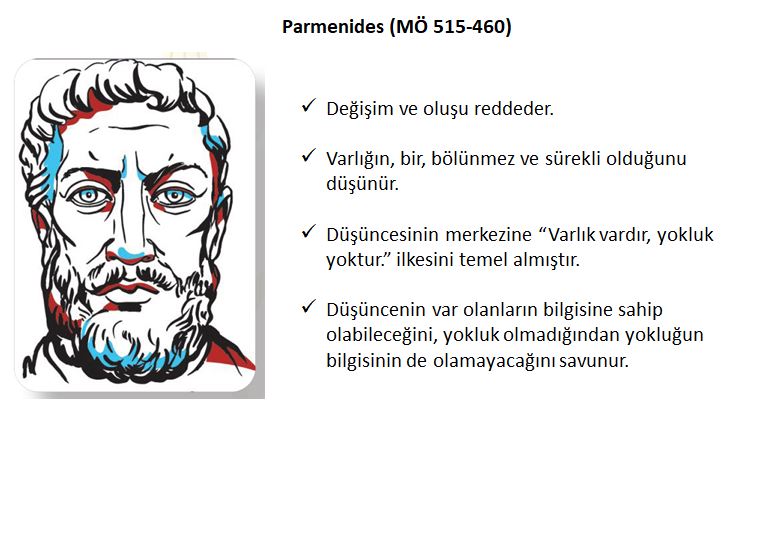 Parmenides (MÖ 515-460)

✓ Değişim ve oluşu reddeder.

✓ Varlığın, bir, bölünmez ve sürekli olduğunu düşünür.

✓ Düşüncesinin merkezine "Varlık vardır, yokluk yoktur." ilkesini temel almıştır.

✓ Düşüncenin var olanların bilgisine sahip olabileceğini, yokluk olmadığından yokluğun bilgisinin de olamayacağını savunur.